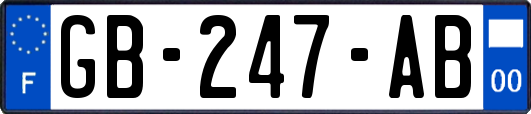 F
GB-247-AB
00